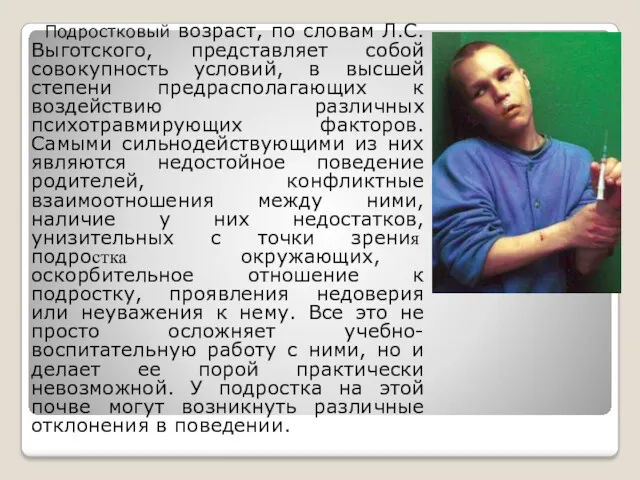 Подростковый возраст, по словам Л.С. Выготского, представляет собой совокупность условий, в высшей степени предрасполагающих к воздействию различных психотравмирующих факторов. Самыми сильнодействующими из них являются недостойное поведение родителей, конфликтные взаимоотношения между ними, наличие у них недостатков, унизительных с точки зрения подростка окружающих, оскорбительное отношение к подростку, проявления недоверия или неуважения к нему. Все это не просто осложняет учебно-воспитательную работу с ними, но и делает ее порой практически невозможной. У подростка на этой почве могут возникнуть различные отклонения в поведении.